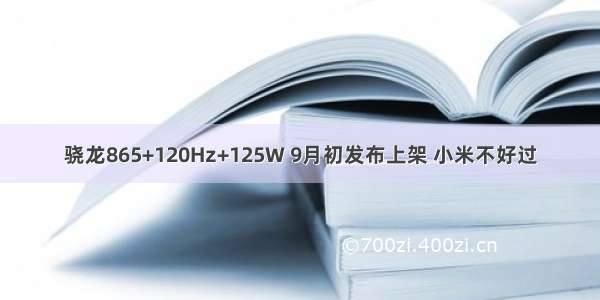 骁龙865+120Hz+125W 9月初发布上架 小米不好过

©700zi.400zi.cn